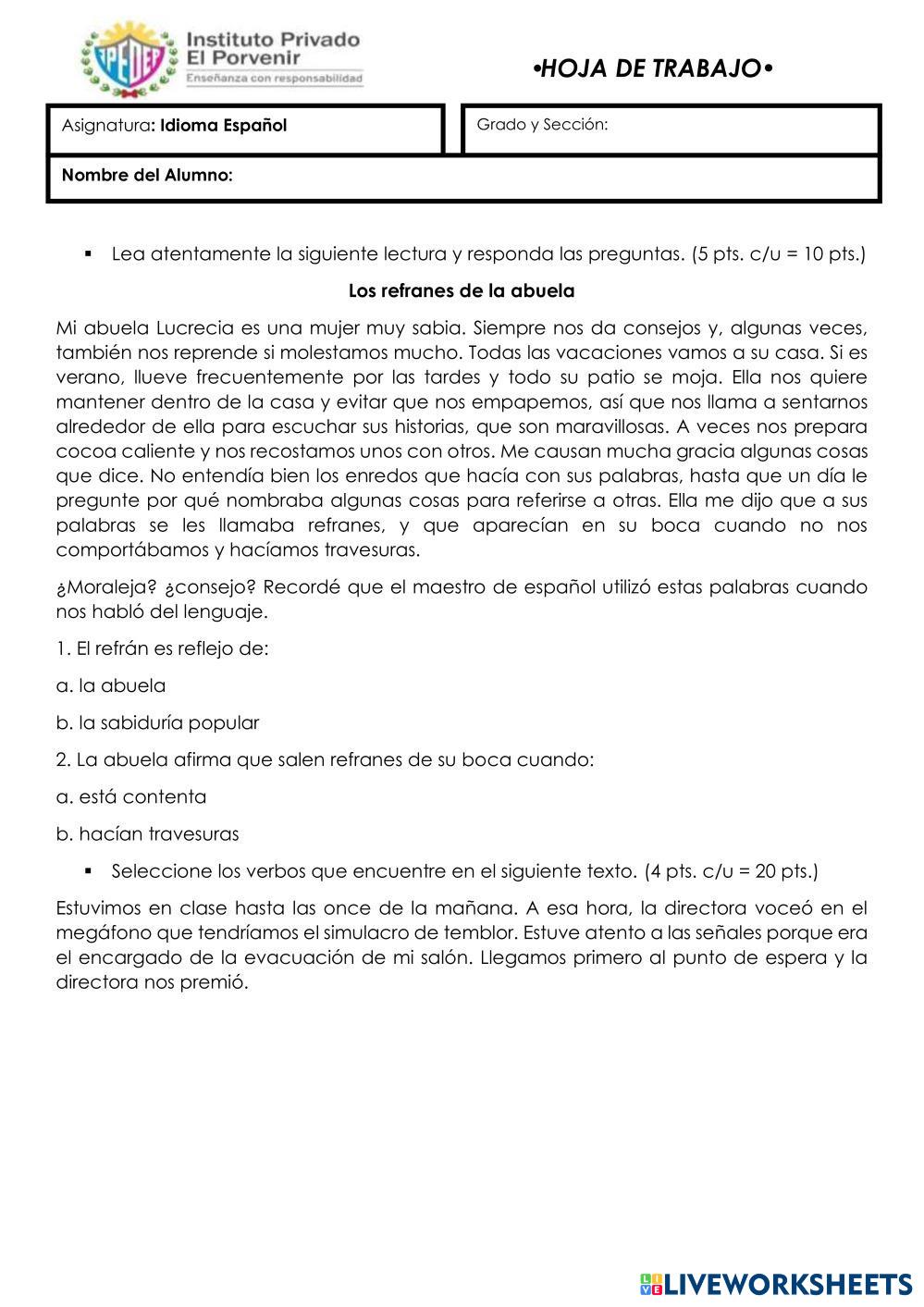 IPEDEP

Instituto Privado El Porvenir
Enseñanza con responsabilidad

•HOJA DE TRABAJO•

Asignatura: Idioma Español

Grado y Sección:

Nombre del Alumno:

▪ Lea atentamente la siguiente lectura y responda las preguntas. (5 pts. c/u = 10 pts.)

Los refranes de la abuela

Mi abuela Lucrecia es una mujer muy sabia. Siempre nos da consejos y, algunas veces, también nos reprende si molestamos mucho. Todas las vacaciones vamos a su casa. Si es verano, llueve frecuentemente por las tardes y todo su patio se moja. Ella nos quiere mantener dentro de la casa y evitar que nos empapemos, así que nos llama a sentarnos alrededor de ella para escuchar sus historias, que son maravillosas. A veces nos prepara cocoa caliente y nos recostamos unos con otros. Me causan mucha gracia algunas cosas que dice. No entendía bien los enredos que hacía con sus palabras, hasta que un día le pregunte por qué nombraba algunas cosas para referirse a otras. Ella me dijo que a sus palabras se les llamaba refranes, y que aparecían en su boca cuando no nos comportábamos y hacíamos travesuras.

¿Moraleja? ¿consejo? Recordé que el maestro de español utilizó estas palabras cuando nos habló del lenguaje.

1. El refrán es reflejo de:

a. la abuela

b. la sabiduría popular

2. La abuela afirma que salen refranes de su boca cuando:

a. está contenta

b. hacían travesuras

▪ Seleccione los verbos que encuentre en el siguiente texto. (4 pts. c/u = 20 pts.)

Estuvimos en clase hasta las once de la mañana. A esa hora, la directora voceó en el megáfono que tendríamos el simulacro de temblor. Estuve atento a las señales porque era el encargado de la evacuación de mi salón. Llegamos primero al punto de espera y la directora nos premió.

LIVEWORKSHEETS